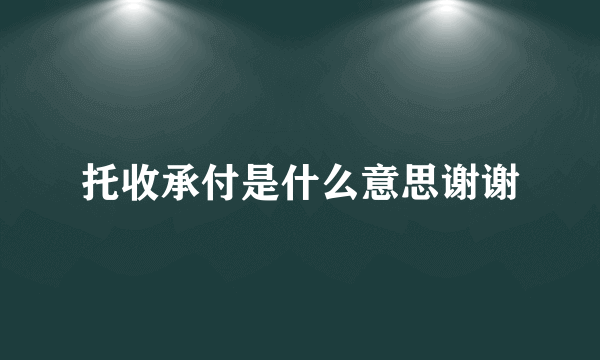 托收承付是什么意思谢谢